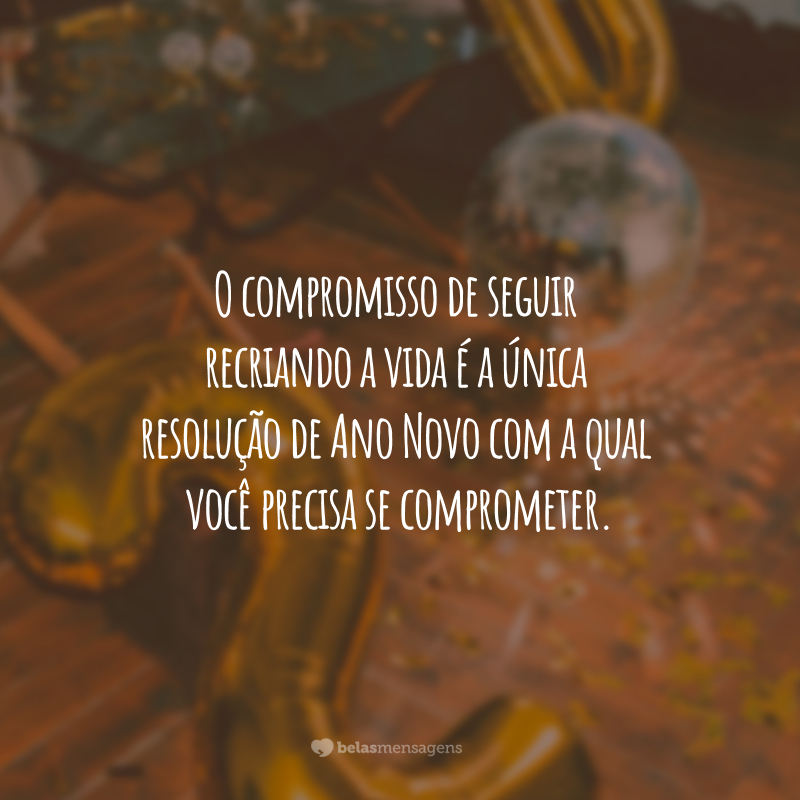 O compromisso de seguir recriando a vida é a única resolução de Ano Novo com a qual você precisa se comprometer.

belasmensagens